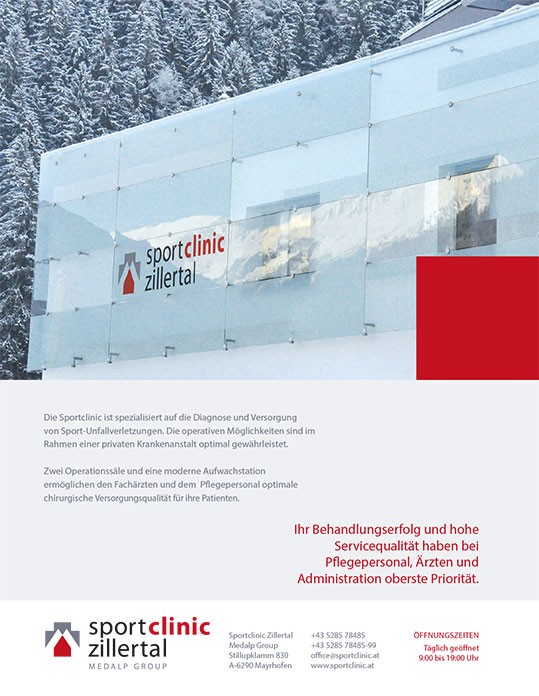 sportclinic zillertal

Die Sportclinic ist spezialisiert auf die Diagnose und Versorgung von Sport-Unfallverletzungen. Die operativen Möglichkeiten sind im Rahmen einer privaten Krankenanstalt optimal gewährleistet.

Zwei Operationssäle und eine moderne Aufwachstation ermöglichen den Fachärzten und dem Pflegepersonal optimale chirurgische Versorgungsqualität für ihre Patienten.

Ihr Behandlungserfolg und hohe Servicequalität haben bei Pflegepersonal, Ärzten und Administration oberste Priorität.

sportclinic zillertal
MEDALP GROUP

Sportclinic Zillertal
Medalp Group
Stillupklamm 830
A-6290 Mayrhofen

+43 5285 78485
+43 5285 78485-99
office@sportclinic.at
www.sportclinic.at

ÖFFNUNGSZEITEN
Täglich geöffnet
9:00 bis 19:00 Uhr